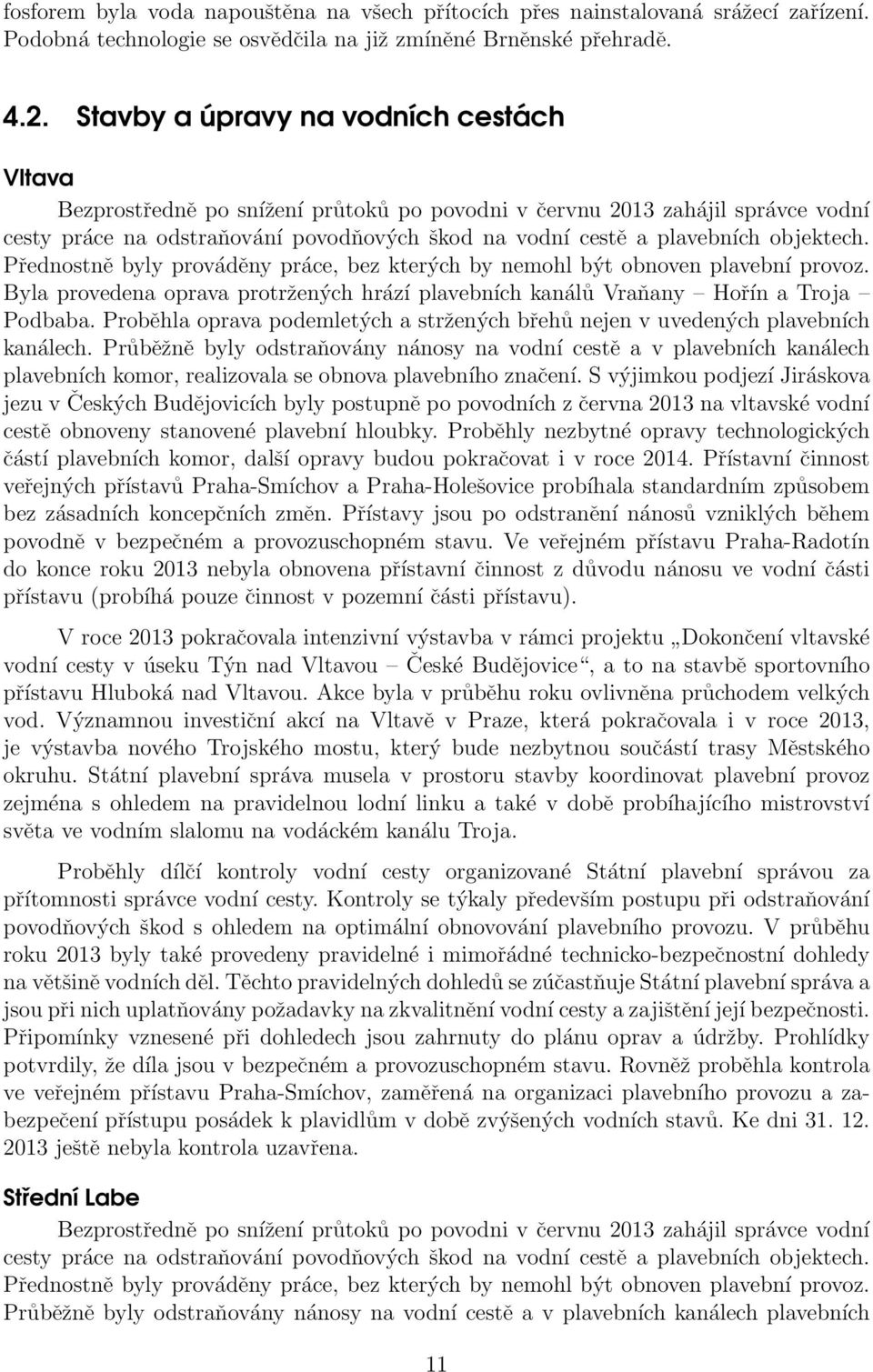 fosforem byla voda napouštěna na všech přítocích přes nainstalovaná srážecí zařízení. Podobná technologie se osvědčila na již zmíněné Brněnské přehradě.

4.2. Stavby a úpravy na vodních cestách

Vltava

Bezprostředně po snížení průtoků po povodni v červnu 2013 zahájil správce vodní cesty práce na odstraňování povodňových škod na vodní cestě a plavebních objektech. Přednostně byly prováděny práce, bez kterých by nemohl být obnoven plavební provoz. Byla provedena oprava protržených hrází plavebních kanálů Vraňany – Hořín a Troja – Podbaba. Proběhla oprava podemletých a stržených břehů nejen v uvedených plavebních kanálech. Průběžně byly odstraňovány nánosy na vodní cestě a v plavebních kanálech plavebních komor, realizovala se obnova plavebního značení. S výjimkou podjezí Jiráskova jezu v Českých Budějovicích byly postupně po povodních z června 2013 na vltavské vodní cestě obnoveny stanovené plavební hloubky. Proběhly nezbytné opravy technologických částí plavebních komor, další opravy budou pokračovat i v roce 2014. Přístavní činnost veřejných přístavů Praha-Smíchov a Praha-Holešovice probíhala standardním způsobem bez zásadních koncepčních změn. Přístavy jsou po odstranění nánosů vzniklých během povodně v bezpečném a provozuschopném stavu. Ve veřejném přístavu Praha-Radotín do konce roku 2013 nebyla obnovena přístavní činnost z důvodu nánosu ve vodní části přístavu (probíhá pouze činnost v pozemní části přístavu).

V roce 2013 pokračovala intenzivní výstavba v rámci projektu „Dokončení vltavské vodní cesty v úseku Týn nad Vltavou – České Budějovice“, a to na stavbě sportovního přístavu Hluboká nad Vltavou. Akce byla v průběhu roku ovlivněna průchodem velkých vod. Významnou investiční akcí na Vltavě v Praze, která pokračovala i v roce 2013, je výstavba nového Trojského mostu, který bude nezbytnou součástí trasy Městského okruhu. Státní plavební správa musela v prostoru stavby koordinovat plavební provoz zejména s ohledem na pravidelnou lodní linku a také v době probíhajícího mistrovství světa ve vodním slalomu na vodáckém kanálu Troja.

Proběhly dílčí kontroly vodní cesty organizované Státní plavební správou za přítomnosti správce vodní cesty. Kontroly se týkaly především postupu při odstraňování povodňových škod s ohledem na optimální obnovování plavebního provozu. V průběhu roku 2013 byly také provedeny pravidelné i mimořádné technicko-bezpečnostní dohledy na většině vodních děl. Těchto pravidelných dohledů se zúčastňuje Státní plavební správa a jsou při nich uplatňovány požadavky na zkvalitnění vodní cesty a zajištění její bezpečnosti. Připomínky vznesené při dohledech jsou zahrnuty do plánu oprav a údržby. Prohlídky potvrdily, že díla jsou v bezpečném a provozuschopném stavu. Rovněž proběhla kontrola ve veřejném přístavu Praha-Smíchov, zaměřená na organizaci plavebního provozu a zabezpečení přístupu posádek k plavidlům v době zvýšených vodních stavů. Ke dni 31. 12. 2013 ještě nebyla kontrola uzavřena.

Střední Labe

Bezprostředně po snížení průtoků po povodni v červnu 2013 zahájil správce vodní cesty práce na odstraňování povodňových škod na vodní cestě a plavebních objektech. Přednostně byly prováděny práce, bez kterých by nemohl být obnoven plavební provoz. Průběžně byly odstraňovány nánosy na vodní cestě a v plavebních kanálech plavebních

11